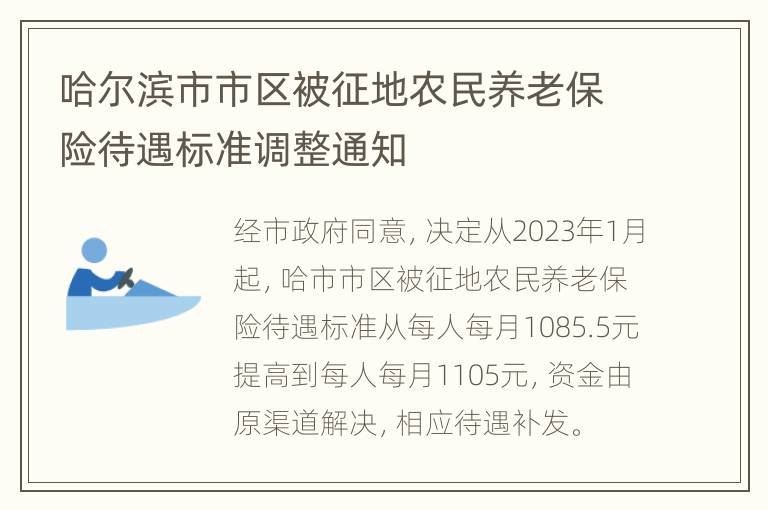 哈尔滨市市区被征地农民养老保险待遇标准调整通知

经市政府同意, 决定从2023年1月起, 哈市市区被征地农民养老保险待遇标准从每人每月1085.5元提高到每人每月1105元, 资金由原渠道解决, 相应待遇补发。